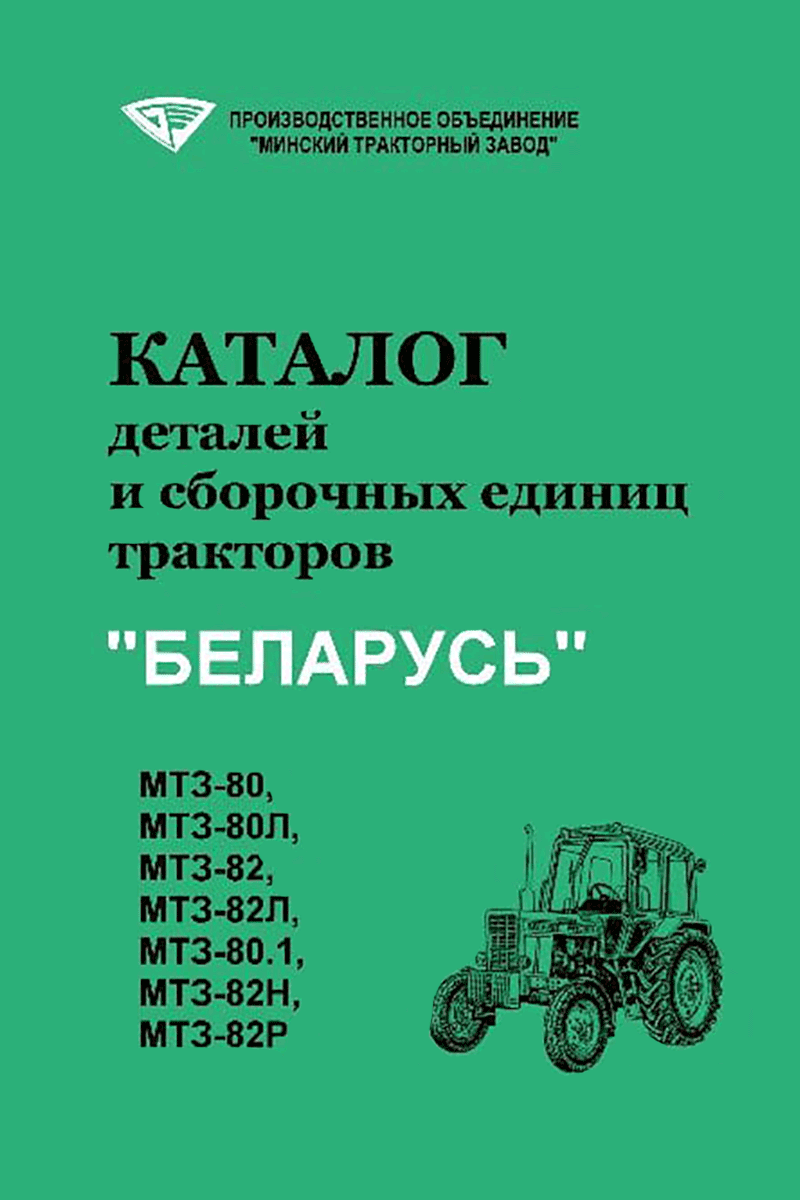 ПРОИЗВОДСТВЕННОЕ ОБЪЕДИНЕНИЕ
"МИНСКИЙ ТРАКТОРНЫЙ ЗАВОД"

КАТАЛОГ
деталей
и сборочных единиц
тракторов

"БЕЛАРУСЬ"

МТЗ-80,
МТЗ-80Л,
МТЗ-82,
МТЗ-82Л,
МТЗ-80.1,
МТЗ-82Н,
МТЗ-82Р